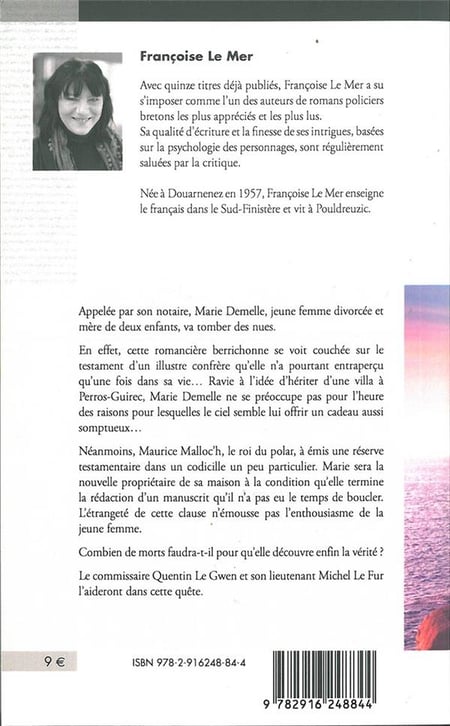 Françoise Le Mer

Avec quinze titres déjà publiés, Françoise Le Mer a su s'imposer comme l'un des auteurs de romans policiers bretons les plus appréciés et les plus lus.
Sa qualité d'écriture et la finesse de ses intrigues, basées sur la psychologie des personnages, sont régulièrement saluées par la critique.

Née à Douarnenez en 1957, Françoise Le Mer enseigne le français dans le Sud-Finistère et vit à Pouldreuzic.

Appelée par son notaire, Marie Demelle, jeune femme divorcée et mère de deux enfants, va tomber des nues.

En effet, cette romancière berrichonne se voit couchée sur le testament d'un illustre confrère qu'elle n'a pourtant entraperçu qu'une fois dans sa vie… Ravie à l'idée d'hériter d'une villa à Perros-Guirec, Marie Demelle ne se préoccupe pas pour l'heure des raisons pour lesquelles le ciel semble lui offrir un cadeau aussi somptueux…

Néanmoins, Maurice Malloc'h, le roi du polar, à émis une réserve testamentaire dans un codicille un peu particulier. Marie sera la nouvelle propriétaire de sa maison à la condition qu'elle termine la rédaction d'un manuscrit qu'il n'a pas eu le temps de boucler. L'étrangeté de cette clause n'émousse pas l'enthousiasme de la jeune femme.

Combien de morts faudra-t-il pour qu'elle découvre enfin la vérité ?

Le commissaire Quentin Le Gwen et son lieutenant Michel Le Fur l'aideront dans cette quête.

9 €

ISBN 978-2-916248-84-4

9 782916 248844